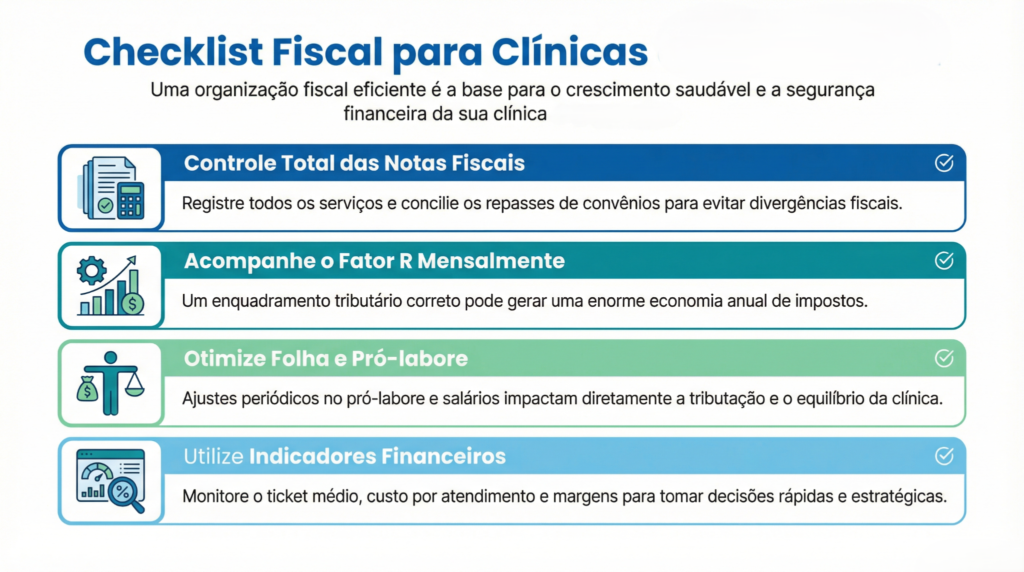 Checklist Fiscal para Clínicas

Uma organização fiscal eficiente é a base para o crescimento saudável e a segurança financeira da sua clínica

Controle Total das Notas Fiscais

Registre todos os serviços e concilie os repasses de convênios para evitar divergências fiscais.

Acompanhe o Fator R Mensalmente

Um enquadramento tributário correto pode gerar uma enorme economia anual de impostos.

Otimize Folha e Pró-labore

Ajustes periódicos no pró-labore e salários impactam diretamente a tributação e o equilíbrio da clínica.

Utilize Indicadores Financeiros

Monitore o ticket médio, custo por atendimento e margens para tomar decisões rápidas e estratégicas.